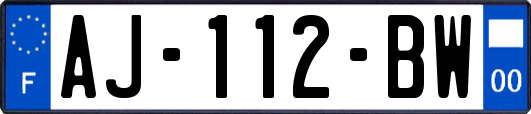 F
AJ-112-BW
00